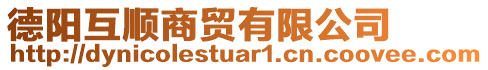 德阳互顺商贸有限公司
http://dynicolestuar1.cn.coovee.com